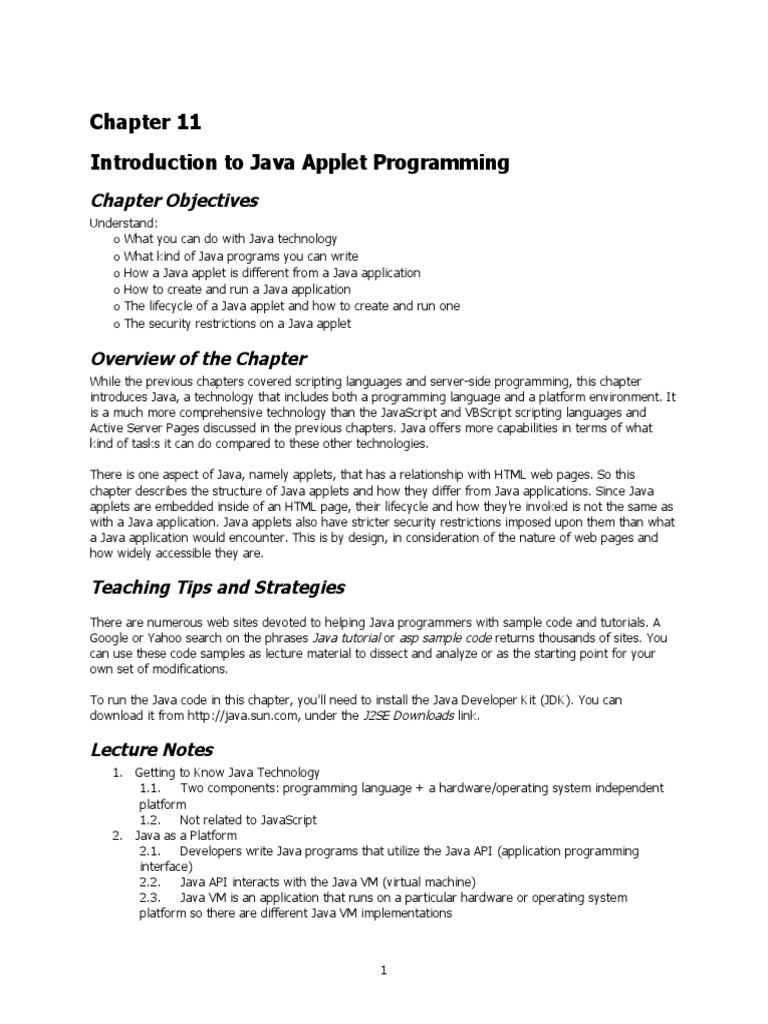 Chapter 11

Introduction to Java Applet Programming

Chapter Objectives

Understand:
o What you can do with Java technology
o What kind of Java programs you can write
o How a Java applet is different from a Java application
o How to create and run a Java application
o The lifecycle of a Java applet and how to create and run one
o The security restrictions on a Java applet

Overview of the Chapter

While the previous chapters covered scripting languages and server-side programming, this chapter introduces Java, a technology that includes both a programming language and a platform environment. It is a much more comprehensive technology than the JavaScript and VBScript scripting languages and Active Server Pages discussed in the previous chapters. Java offers more capabilities in terms of what kind of tasks it can do compared to these other technologies.

There is one aspect of Java, namely applets, that has a relationship with HTML web pages. So this chapter describes the structure of Java applets and how they differ from Java applications. Since Java applets are embedded inside of an HTML page, their lifecycle and how they're invoked is not the same as with a Java application. Java applets also have stricter security restrictions imposed upon them than what a Java application would encounter. This is by design, in consideration of the nature of web pages and how widely accessible they are.

Teaching Tips and Strategies

There are numerous web sites devoted to helping Java programmers with sample code and tutorials. A Google or Yahoo search on the phrases Java tutorial or asp sample code returns thousands of sites. You can use these code samples as lecture material to dissect and analyze or as the starting point for your own set of modifications.

To run the Java code in this chapter, you'll need to install the Java Developer Kit (JDK). You can download it from http://java.sun.com, under the J2SE Downloads link.

Lecture Notes

1. Getting to Know Java Technology
1.1. Two components: programming language + a hardware/operating system independent platform
1.2. Not related to JavaScript
2. Java as a Platform
2.1. Developers write Java programs that utilize the Java API (application programming interface)
2.2. Java API interacts with the Java VM (virtual machine)
2.3. Java VM is an application that runs on a particular hardware or operating system platform so there are different Java VM implementations

1